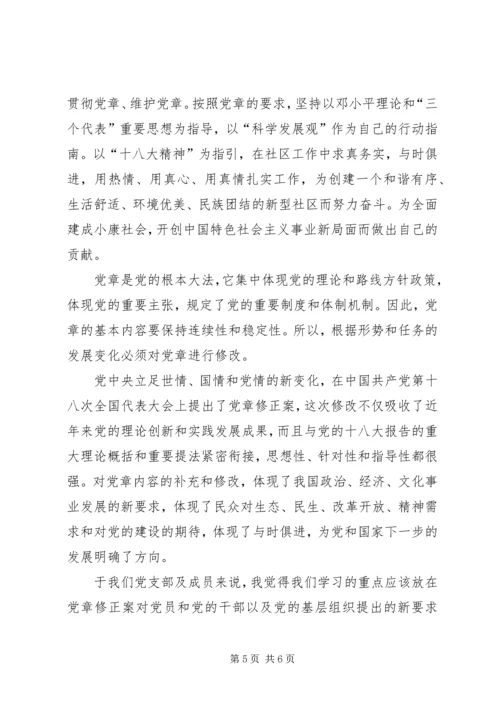 贯彻党章、维护党章。按照党章的要求，坚持以邓小平理论和“三个代表”重要思想为指导，以“科学发展观”作为自己的行动指南。以“十八大精神”为指引，在社区工作中求真务实，与时俱进，用热情、用真心、用真情扎实工作，为创建一个和谐有序、生活舒适、环境优美、民族团结的新型社区而努力奋斗。为全面建成小康社会，开创中国特色社会主义事业新局面而做出自己的贡献。

党章是党的根本大法，它集中体现党的理论和路线方针政策，体现党的重要主张，规定了党的重要制度和体制机制。因此，党章的基本内容要保持连续性和稳定性。所以，根据形势和任务的发展变化必须对党章进行修改。

党中央立足世情、国情和党情的新变化，在中国共产党第十八次全国代表大会上提出了党章修正案，这次修改不仅吸收了近年来党的理论创新和实践发展成果，而且与党的十八大报告的重大理论概括和重要提法紧密衔接，思想性、针对性和指导性都很强。对党章内容的补充和修改，体现了我国政治、经济、文化事业发展的新要求，体现了民众对生态、民生、改革开放、精神需求和对党的建设的期待，体现了与时俱进，为党和国家下一步的发展明确了方向。

于我们党支部及成员来说，我觉得我们学习的重点应该放在党章修正案对党员和党的干部以及党的基层组织提出的新要求

第5页 共6页